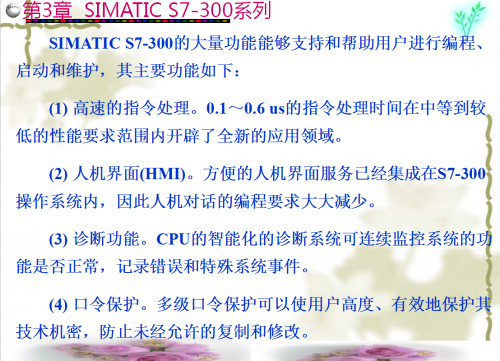 第3章 SIMATIC S7-300系列

SIMATIC S7-300的大量功能能够支持和帮助用户进行编程、启动和维护，其主要功能如下：

(1) 高速的指令处理。0.1～0.6 us的指令处理时间在中等到较低的性能要求范围内开辟了全新的应用领域。

(2) 人机界面(HMI)。方便的人机界面服务已经集成在S7-300操作系统内，因此人机对话的编程要求大大减少。

(3) 诊断功能。CPU的智能化的诊断系统可连续监控系统的功能是否正常，记录错误和特殊系统事件。

(4) 口令保护。多级口令保护可以使用户高度、有效地保护其技术机密，防止未经允许的复制和修改。